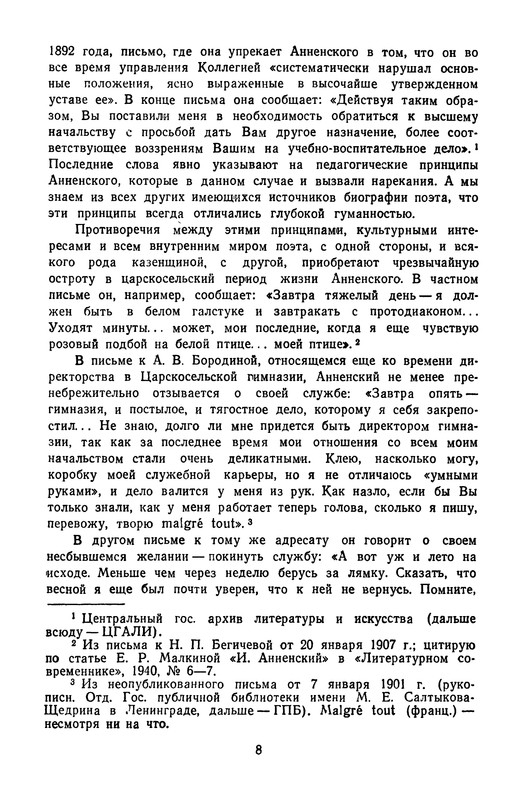 1892 года, письмо, где она упрекает Анненского в том, что он во все время управления Коллегией «систематически нарушал основные положения, ясно выраженные в высочайше утвержденном уставе ее». В конце письма она сообщает: «Действуя таким образом, Вы поставили меня в необходимость обратиться к высшему начальству с просьбой дать Вам другое назначение, более соответствующее воззрениям Вашим на учебно-воспитательное дело».¹ Последние слова явно указывают на педагогические принципы Анненского, которые в данном случае и вызвали нарекания. А мы знаем из всех других имеющихся источников биографии поэта, что эти принципы всегда отличались глубокой гуманностью.

Противоречия между этими принципами, культурными интересами и всем внутренним миром поэта, с одной стороны, и всякого рода казенщиной, с другой, приобретают чрезвычайную остроту в царскосельский период жизни Анненского. В частном письме он, например, сообщает: «Завтра тяжелый день — я должен быть в белом галстуке и завтракать с протодиаконом... Уходят минуты... может, мои последние, когда я еще чувствую розовый подбой на белой птице... моей птице».²

В письме к А. В. Бородиной, относящемся еще ко времени директорства в Царскосельской гимназии, Анненский не менее пренебрежительно отзывается о своей службе: «Завтра опять — гимназия, и постылое, и тягостное дело, которому я себя закрепостил... Не знаю, долго ли мне придется быть директором гимназии, так как за последнее время мои отношения со всем моим начальством стали очень деликатными. Клею, насколько могу, коробку моей служебной карьеры, но я не отличаюсь «умными руками», и дело валится у меня из рук. Как назло, если бы Вы только знали, как у меня работает теперь голова, сколько я пишу, перевожу, творю malgré tout».³

В другом письме к тому же адресату он говорит о своем несбывшемся желании — покинуть службу: «А вот уж и лето на исходе. Меньше чем через неделю берусь за лямку. Сказать, что весной я еще был почти уверен, что к ней не вернусь. Помните,

¹ Центральный гос. архив литературы и искусства (дальше всюду — ЦГАЛИ).
² Из письма к Н. П. Бегичевой от 20 января 1907 г.; цитирую по статье Е. Р. Малкиной «И. Анненский» в «Литературном современнике», 1940, № 6—7.
³ Из неопубликованного письма от 7 января 1901 г. (рукописн. Отд. Гос. публичной библиотеки имени М. Е. Салтыкова-Щедрина в Ленинграде, дальше — ГПБ). Malgré tout (франц.) — несмотря ни на что.

8